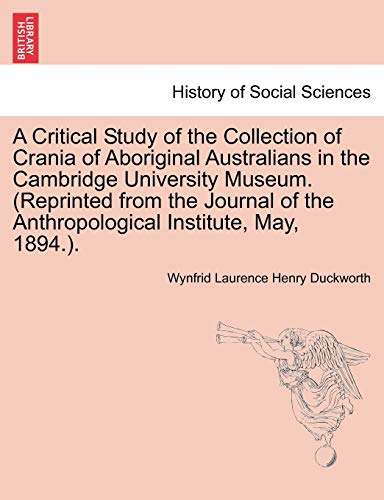 BRITISH LIBRARY

History of Social Sciences

A Critical Study of the Collection of Crania of Aboriginal Australians in the Cambridge University Museum. (Reprinted from the Journal of the Anthropological Institute, May, 1894.).

Wynfrid Laurence Henry Duckworth